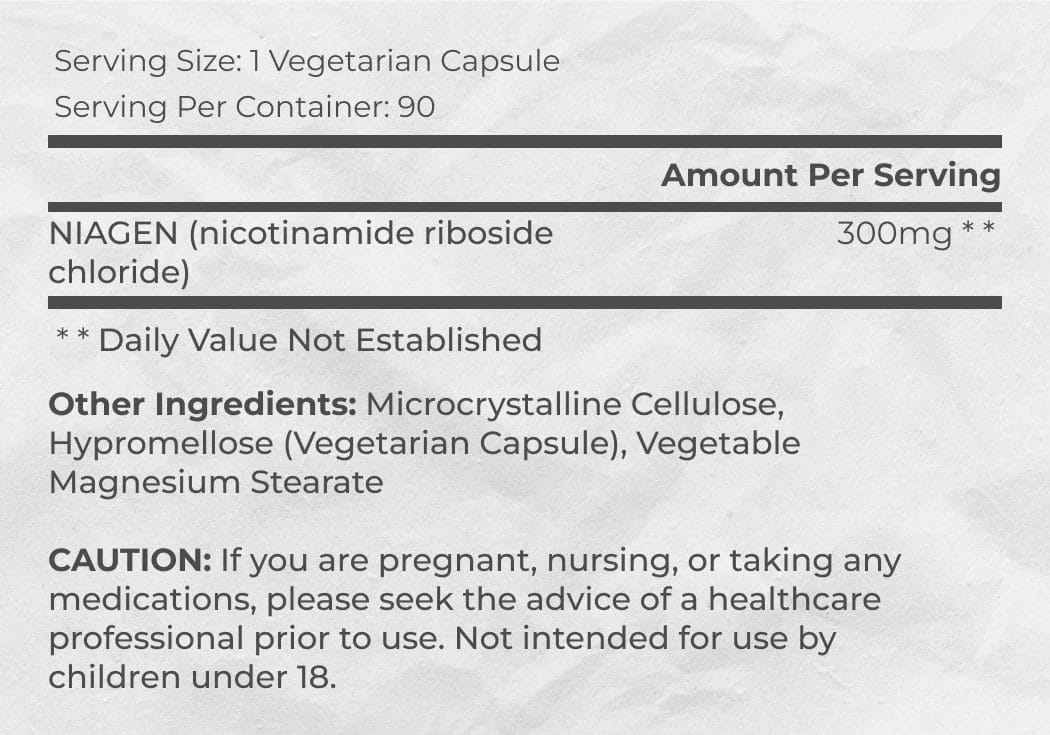 Serving Size: 1 Vegetarian Capsule
Serving Per Container: 90

Amount Per Serving

NIAGEN (nicotinamide riboside chloride) 300mg * *

* * Daily Value Not Established

Other Ingredients: Microcrystalline Cellulose, Hypromellose (Vegetarian Capsule), Vegetable Magnesium Stearate

CAUTION: If you are pregnant, nursing, or taking any medications, please seek the advice of a healthcare professional prior to use. Not intended for use by children under 18.